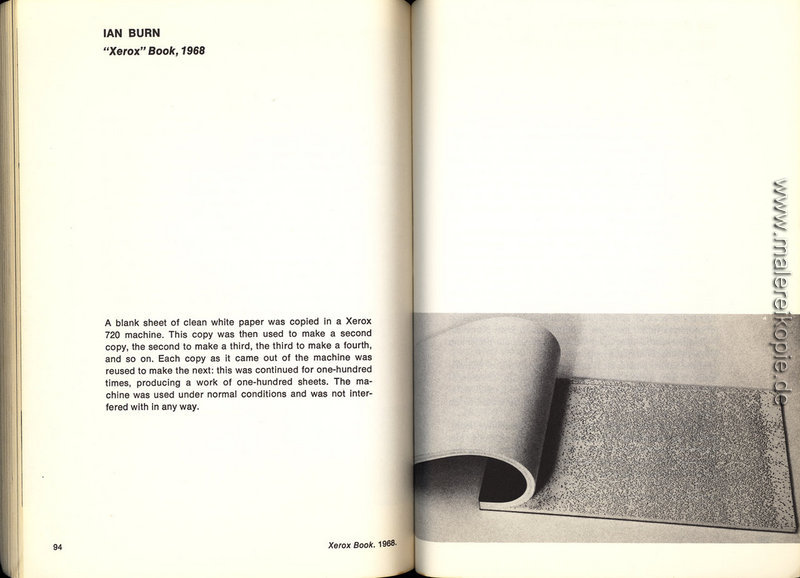 IAN BURN
"Xerox" Book, 1968

A blank sheet of clean white paper was copied in a Xerox 720 machine. This copy was then used to make a second copy, the second to make a third, the third to make a fourth, and so on. Each copy as it came out of the machine was reused to make the next: this was continued for one-hundred times, producing a work of one-hundred sheets. The machine was used under normal conditions and was not interfered with in any way.

94

Xerox Book. 1968.

www.malereikopie.de